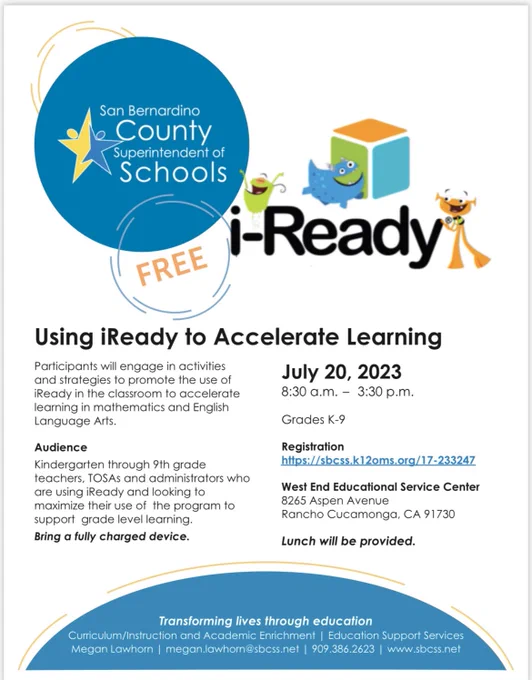 San Bernardino County Superintendent of Schools

FREE

i-Ready

Using iReady to Accelerate Learning

Participants will engage in activities and strategies to promote the use of iReady in the classroom to accelerate learning in mathematics and English Language Arts.

Audience

Kindergarten through 9th grade teachers, TOSAs and administrators who are using iReady and looking to maximize their use of the program to support grade level learning.

Bring a fully charged device.

July 20, 2023

8:30 a.m. – 3:30 p.m.

Grades K-9

Registration

https://sbcss.k12oms.org/17-233247

West End Educational Service Center

8265 Aspen Avenue

Rancho Cucamonga, CA 91730

Lunch will be provided.

Transforming lives through education

Curriculum/Instruction and Academic Enrichment | Education Support Services

Megan Lawhorn | megan.lawhorn@sbcss.net | 909.386.2623 | www.sbcss.net